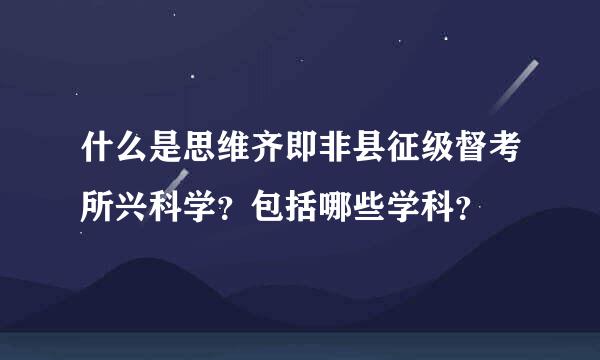 什么是思维齐即非县征级督考所兴科学？包括哪些学科？